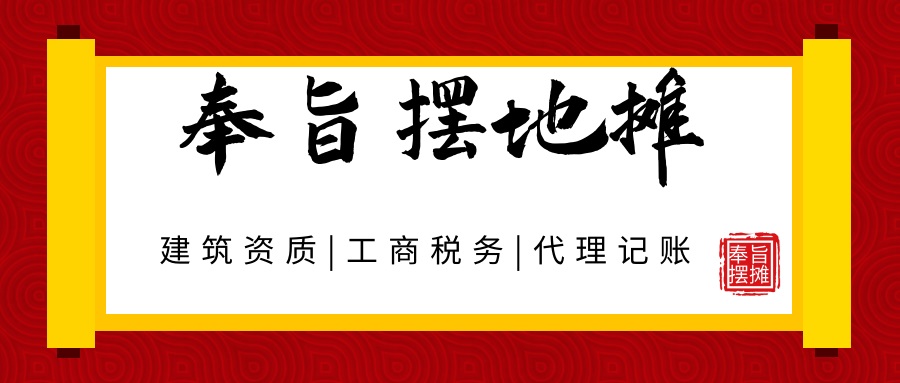 奉旨 摆地摊

建筑资质|工商税务|代理记账

奉旨摆摊